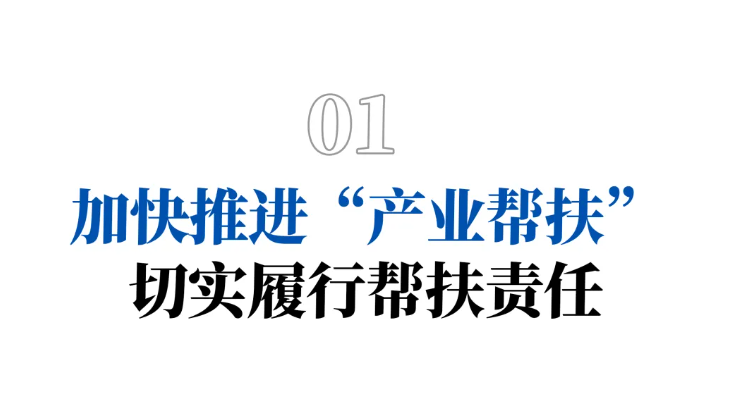 01

加快推进“产业帮扶”
切实履行帮扶责任